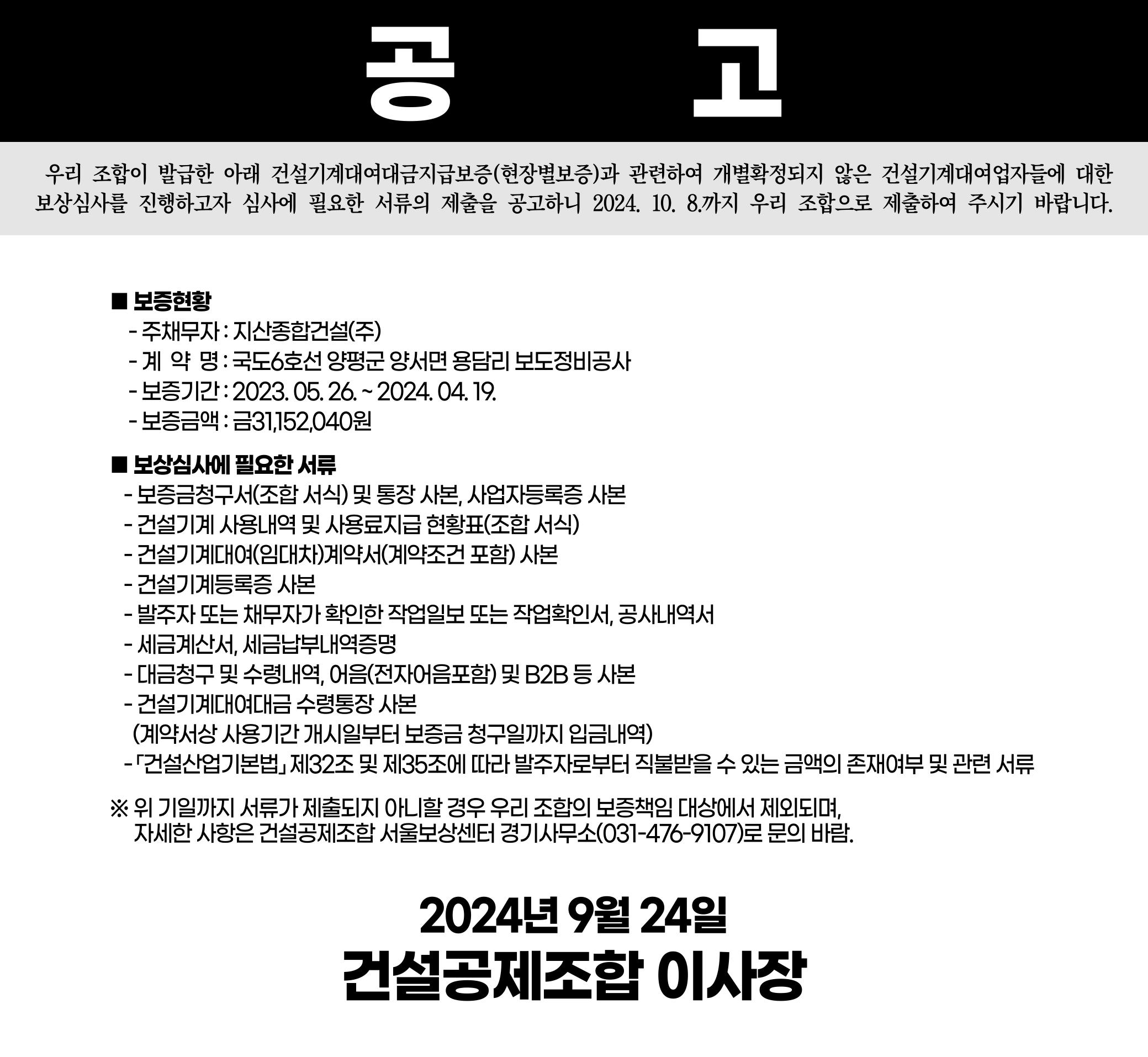 공 고

우리 조합이 발급한 아래 건설기계대여대금지급보증(현장별보증)과 관련하여 개별확정되지 않은 건설기계대여업자들에 대한 보상심사를 진행하고자 심사에 필요한 서류의 제출을 공고하니 2024. 10. 8.까지 우리 조합으로 제출하여 주시기 바랍니다.

■ 보증현황
- 주채무자 : 지산종합건설(주)
- 계 약 명 : 국도6호선 양평군 양서면 용담리 보도정비공사
- 보증기간 : 2023. 05. 26. ~ 2024. 04. 19.
- 보증금액 : 금31,152,040원

■ 보상심사에 필요한 서류
- 보증금청구서(조합 서식) 및 통장 사본, 사업자등록증 사본
- 건설기계 사용내역 및 사용료지급 현황표(조합 서식)
- 건설기계대여(임대차)계약서(계약조건 포함) 사본
- 건설기계등록증 사본
- 발주자 또는 채무자가 확인한 작업일보 또는 작업확인서, 공사내역서
- 세금계산서, 세금납부내역증명
- 대금청구 및 수령내역, 어음(전자어음포함) 및 B2B 등 사본
- 건설기계대여대금 수령통장 사본
(계약서상 사용기간 개시일부터 보증금 청구일까지 입금내역)
- 「건설산업기본법」 제32조 및 제35조에 따라 발주자로부터 직불받을 수 있는 금액의 존재여부 및 관련 서류

※ 위 기일까지 서류가 제출되지 아니할 경우 우리 조합의 보증책임 대상에서 제외되며, 자세한 사항은 건설공제조합 서울보상센터 경기사무소(031-476-9107)로 문의 바람.

2024년 9월 24일
건설공제조합 이사장